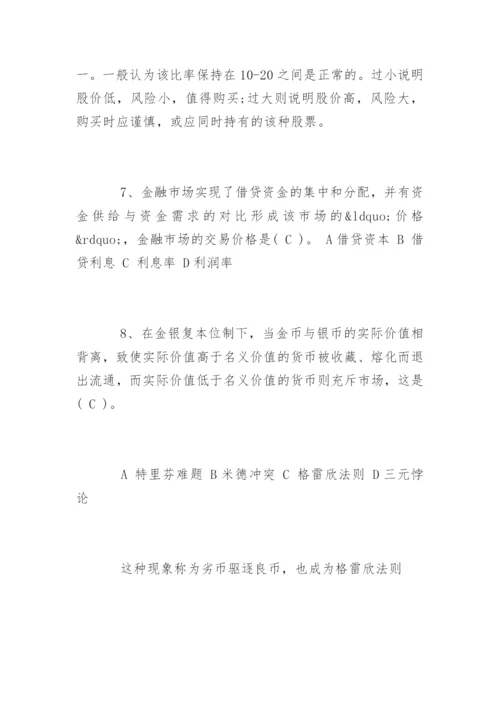 一。一般认为该比率保持在10-20之间是正常的。过小说明股价低，风险小，值得购买;过大则说明股价高，风险大，购买时应谨慎，或应同时持有的该种股票。

7、金融市场实现了借贷资金的集中和分配，并有资金供给与资金需求的对比形成该市场的&ldquo;价格&rdquo;，金融市场的交易价格是( C )。 A借贷资本 B 借贷利息 C 利息率 D利润率

8、在金银复本位制下，当金币与银币的实际价值相背离，致使实际价值高于名义价值的货币被收藏、熔化而退出流通，而实际价值低于名义价值的货币则充斥市场，这是( C )。

A 特里芬难题 B米德冲突 C 格雷欣法则 D三元悖论

这种现象称为劣币驱逐良币，也成为格雷欣法则